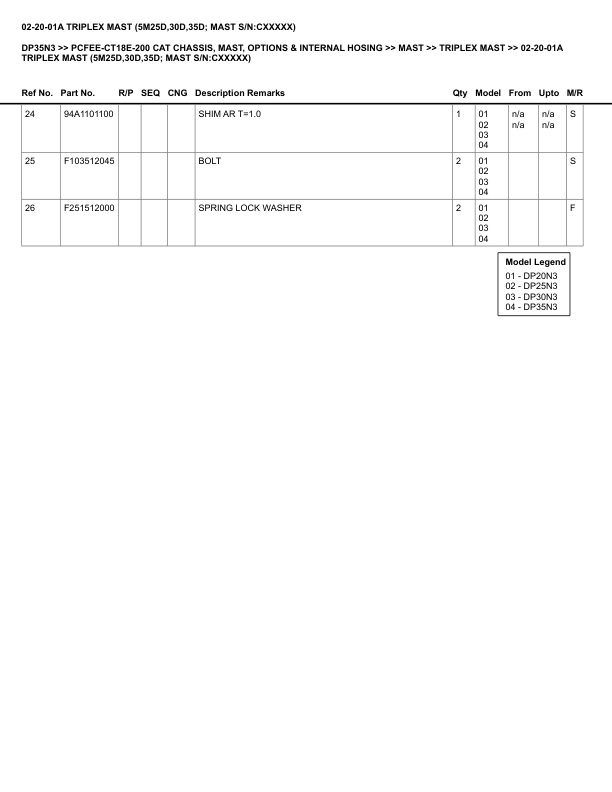 02-20-01A TRIPLEX MAST (5M25D,30D,35D; MAST S/N:CXXXXX)

DP35N3 >> PCFEE-CT18E-200 CAT CHASSIS, MAST, OPTIONS & INTERNAL HOSING >> MAST >> TRIPLEX MAST >> 02-20-01A TRIPLEX MAST (5M25D,30D,35D; MAST S/N:CXXXXX)

| Ref No. | Part No. | R/P | SEQ | CNG | Description Remarks | Qty | Model | From | Upto | M/R |
|---|---|---|---|---|---|---|---|---|---|---|
| 24 | 94A1101100 | | | | SHIM AR T=1.0 | 1 | 01 02 03 04 | n/a n/a | n/a n/a | S |
| 25 | F103512045 | | | | BOLT | 2 | 01 02 03 04 | | | S |
| 26 | F251512000 | | | | SPRING LOCK WASHER | 2 | 01 02 03 04 | | | F |

Model Legend
01 - DP20N3
02 - DP25N3
03 - DP30N3
04 - DP35N3